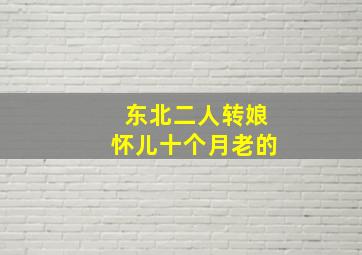 东北二人转娘
怀儿十个月老的